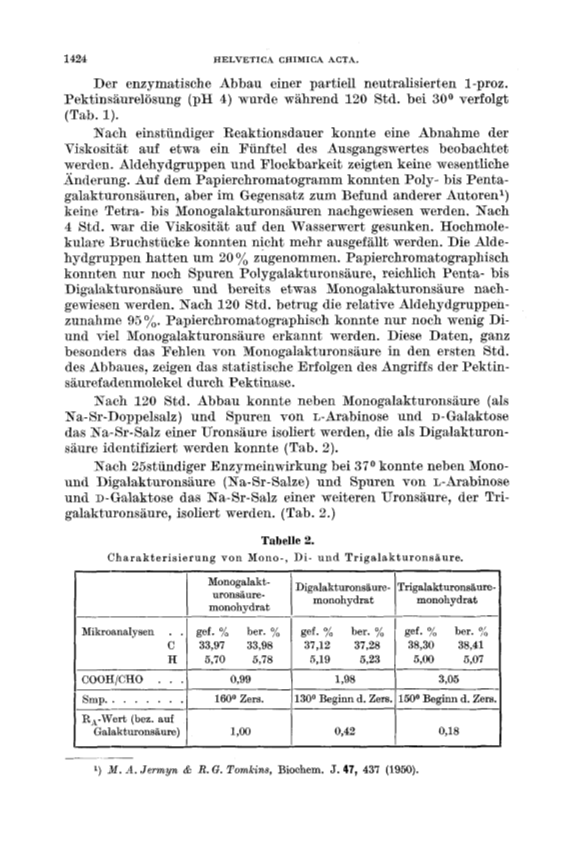 1424 HELVETICA CHIMICA ACTA.

Der enzymatische Abbau einer partiell neutralisierten 1-proz. Pektinsäurelösung (pH 4) wurde während 120 Std. bei 30° verfolgt (Tab. 1).

Nach einstündiger Reaktionsdauer konnte eine Abnahme der Viskosität auf etwa ein Fünftel des Ausgangswertes beobachtet werden. Aldehydgruppen und Flockbarkeit zeigten keine wesentliche Änderung. Auf dem Papierchromatogramm konnten Poly- bis Pentagalakturonsäuren, aber im Gegensatz zum Befund anderer Autoren¹) keine Tetra- bis Monogalakturonsäuren nachgewiesen werden. Nach 4 Std. war die Viskosität auf den Wasserwert gesunken. Hochmolekulare Bruchstücke konnten nicht mehr ausgefällt werden. Die Aldehydgruppen hatten um 20% zugenommen. Papierchromatographisch konnten nur noch Spuren Polygalakturonsäure, reichlich Penta- bis Digalakturonsäure und bereits etwas Monogalakturonsäure nachgewiesen werden. Nach 120 Std. betrug die relative Aldehydgruppenzunahme 95%. Papierchromatographisch konnte nur noch wenig Di- und viel Monogalakturonsäure erkannt werden. Diese Daten, ganz besonders das Fehlen von Monogalakturonsäure in den ersten Std. des Abbaues, zeigen das statistische Erfolgen des Angriffs der Pektinsäurefadenmolekel durch Pektinase.

Nach 120 Std. Abbau konnte neben Monogalakturonsäure (als Na-Sr-Doppelsalz) und Spuren von L-Arabinose und D-Galaktose das Na-Sr-Salz einer Uronsäure isoliert werden, die als Digalakturonsäure identifiziert werden konnte (Tab. 2).

Nach 25stündiger Enzymeinwirkung bei 37° konnte neben Mono- und Digalakturonsäure (Na-Sr-Salze) und Spuren von L-Arabinose und D-Galaktose das Na-Sr-Salz einer weiteren Uronsäure, der Trigalakturonsäure, isoliert werden. (Tab. 2.)

Tabelle 2.
Charakterisierung von Mono-, Di- und Trigalakturonsäure.

| | Monogalakturonsäure-monohydrat | | Digalakturonsäure-monohydrat | | Trigalakturonsäure-monohydrat | |
|---|---|---|---|---|---|---|
| Mikroanalysen . . | gef. % | ber. % | gef. % | ber. % | gef. % | ber. % |
| C | 33,97 | 33,98 | 37,12 | 37,28 | 38,30 | 38,41 |
| H | 5,70 | 5,78 | 5,19 | 5,23 | 5,00 | 5,07 |
| COOH/CHO . . . | 0,99 | | 1,98 | | 3,05 | |
| Smp. . . . . . . . | 160° Zers. | | 130° Beginn d. Zers. | | 150° Beginn d. Zers. | |
| $R_A$-Wert (bez. auf Galakturonsäure) | 1,00 | | 0,42 | | 0,18 | |

¹) M. A. Jermyn & R. G. Tomkins, Biochem. J. 47, 437 (1950).